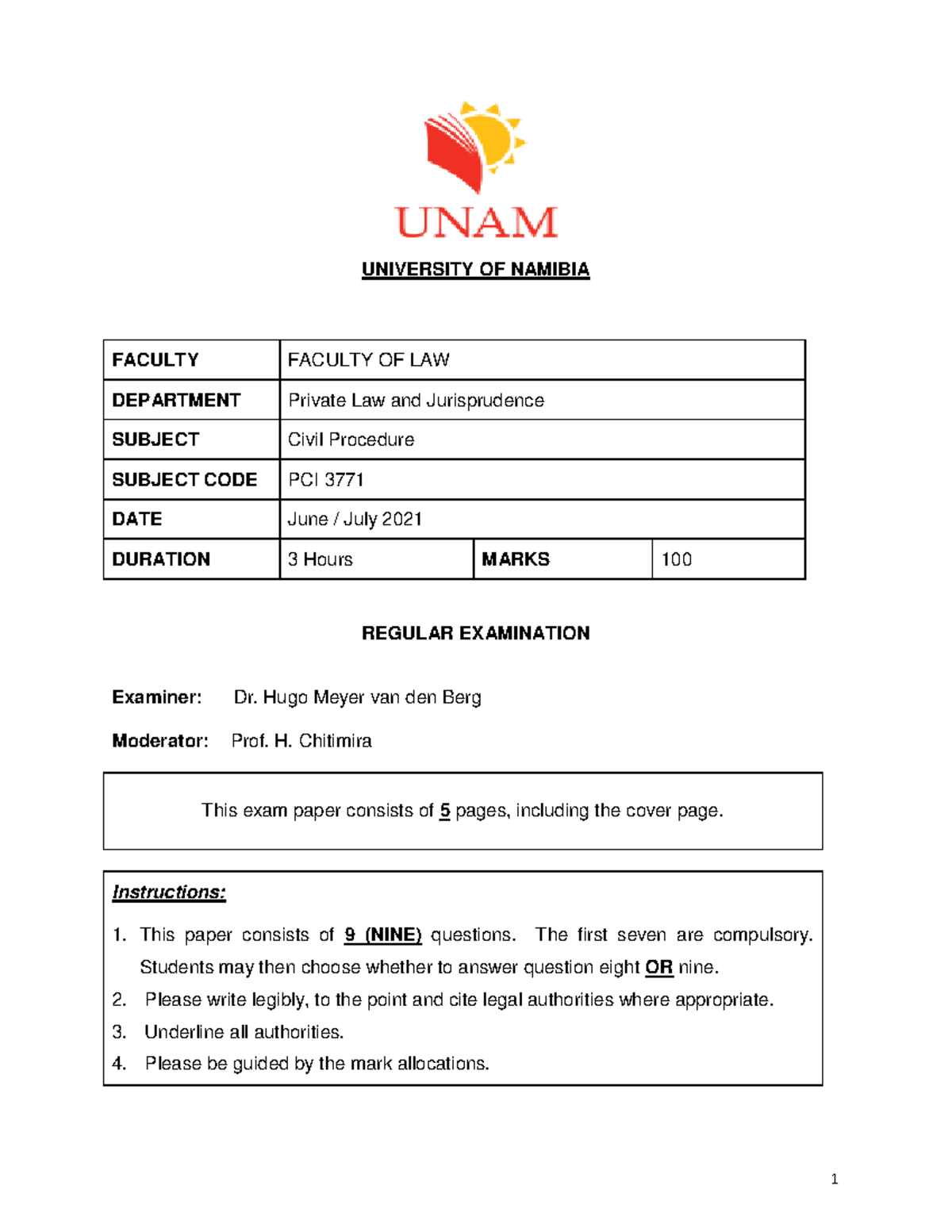 UNAM

UNIVERSITY OF NAMIBIA

| FACULTY | FACULTY OF LAW | | |
|---|---|---|---|
| DEPARTMENT | Private Law and Jurisprudence | | |
| SUBJECT | Civil Procedure | | |
| SUBJECT CODE | PCI 3771 | | |
| DATE | June / July 2021 | | |
| DURATION | 3 Hours | MARKS | 100 |

REGULAR EXAMINATION

Examiner: Dr. Hugo Meyer van den Berg

Moderator: Prof. H. Chitimira

This exam paper consists of 5 pages, including the cover page.

Instructions:

1. This paper consists of 9 (NINE) questions. The first seven are compulsory. Students may then choose whether to answer question eight OR nine.
2. Please write legibly, to the point and cite legal authorities where appropriate.
3. Underline all authorities.
4. Please be guided by the mark allocations.

1